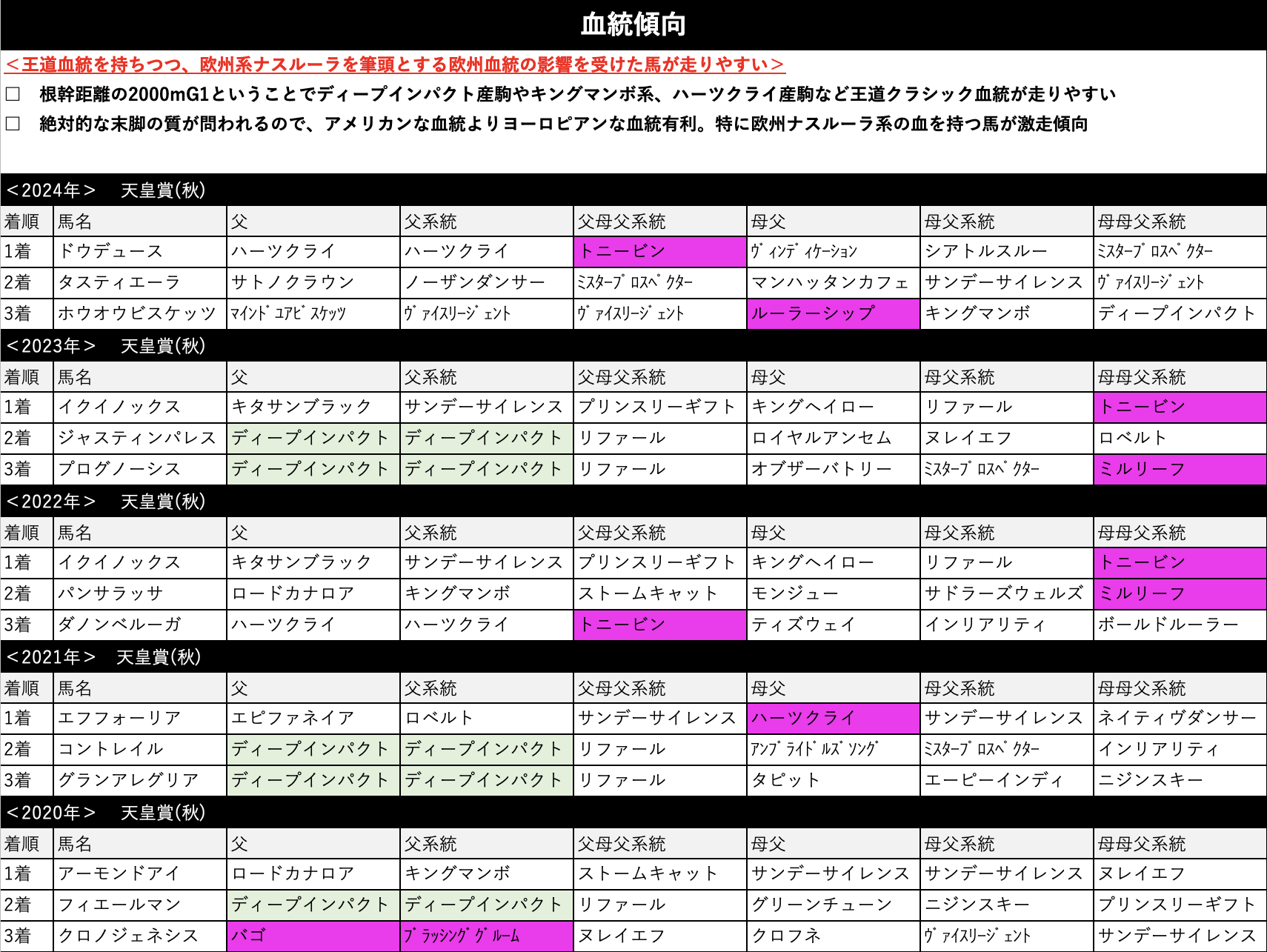 血統傾向

＜王道血統を持ちつつ、欧州系ナスルーラを筆頭とする欧州血統の影響を受けた馬が走りやすい＞

□　根幹距離の2000mG1ということでディープインパクト産駒やキングマンボ系、ハーツクライ産駒など王道クラシック血統が走りやすい

□　絶対的な末脚の質が問われるので、アメリカンな血統よりヨーロピアンな血統有利。特に欧州ナスルーラ系の血を持つ馬が激走傾向

＜2024年＞　天皇賞(秋)

| 着順 | 馬名 | 父 | 父系統 | 父母父系統 | 母父 | 母父系統 | 母母父系統 |
|---|---|---|---|---|---|---|---|
| 1着 | ドウデュース | ハーツクライ | ハーツクライ | トニービン | ｳﾞｨﾝﾃﾞｨｹｰｼｮﾝ | シアトルスルー | ﾐｽﾀｰﾌﾟﾛｽﾍﾟｸﾀｰ |
| 2着 | タスティエーラ | サトノクラウン | ノーザンダンサー | ﾐｽﾀｰﾌﾟﾛｽﾍﾟｸﾀｰ | マンハッタンカフェ | サンデーサイレンス | ｳﾞｧｲｽﾘｰｼﾞｪﾝﾄ |
| 3着 | ホウオウビスケッツ | ﾏｲﾝﾄﾞﾕｱﾋﾞｽｹｯﾂ | ｳﾞｧｲｽﾘｰｼﾞｪﾝﾄ | ｳﾞｧｲｽﾘｰｼﾞｪﾝﾄ | ルーラーシップ | キングマンボ | ディープインパクト |

＜2023年＞　天皇賞(秋)

| 着順 | 馬名 | 父 | 父系統 | 父母父系統 | 母父 | 母父系統 | 母母父系統 |
|---|---|---|---|---|---|---|---|
| 1着 | イクイノックス | キタサンブラック | サンデーサイレンス | プリンスリーギフト | キングヘイロー | リファール | トニービン |
| 2着 | ジャスティンパレス | ディープインパクト | ディープインパクト | リファール | ロイヤルアンセム | ヌレイエフ | ロベルト |
| 3着 | プログノーシス | ディープインパクト | ディープインパクト | リファール | オブザーバトリー | ﾐｽﾀｰﾌﾟﾛｽﾍﾟｸﾀｰ | ミルリーフ |

＜2022年＞　天皇賞(秋)

| 着順 | 馬名 | 父 | 父系統 | 父母父系統 | 母父 | 母父系統 | 母母父系統 |
|---|---|---|---|---|---|---|---|
| 1着 | イクイノックス | キタサンブラック | サンデーサイレンス | プリンスリーギフト | キングヘイロー | リファール | トニービン |
| 2着 | パンサラッサ | ロードカナロア | キングマンボ | ストームキャット | モンジュー | サドラーズウェルズ | ミルリーフ |
| 3着 | ダノンベルーガ | ハーツクライ | ハーツクライ | トニービン | ティズウェイ | インリアリティ | ボールドルーラー |

＜2021年＞　天皇賞(秋)

| 着順 | 馬名 | 父 | 父系統 | 父母父系統 | 母父 | 母父系統 | 母母父系統 |
|---|---|---|---|---|---|---|---|
| 1着 | エフフォーリア | エピファネイア | ロベルト | サンデーサイレンス | ハーツクライ | サンデーサイレンス | ネイティヴダンサー |
| 2着 | コントレイル | ディープインパクト | ディープインパクト | リファール | ｱﾝﾌﾞﾗｲﾄﾞﾙｽﾞｿﾝｸﾞ | ﾐｽﾀｰﾌﾟﾛｽﾍﾟｸﾀｰ | インリアリティ |
| 3着 | グランアレグリア | ディープインパクト | ディープインパクト | リファール | タピット | エーピーインディ | ニジンスキー |

＜2020年＞　天皇賞(秋)

| 着順 | 馬名 | 父 | 父系統 | 父母父系統 | 母父 | 母父系統 | 母母父系統 |
|---|---|---|---|---|---|---|---|
| 1着 | アーモンドアイ | ロードカナロア | キングマンボ | ストームキャット | サンデーサイレンス | サンデーサイレンス | ヌレイエフ |
| 2着 | フィエールマン | ディープインパクト | ディープインパクト | リファール | グリーンチューン | ニジンスキー | プリンスリーギフト |
| 3着 | クロノジェネシス | バゴ | ﾌﾞﾗｯｼﾝｸﾞｸﾞﾙｰﾑ | ヌレイエフ | クロフネ | ｳﾞｧｲｽﾘｰｼﾞｪﾝﾄ | サンデーサイレンス |